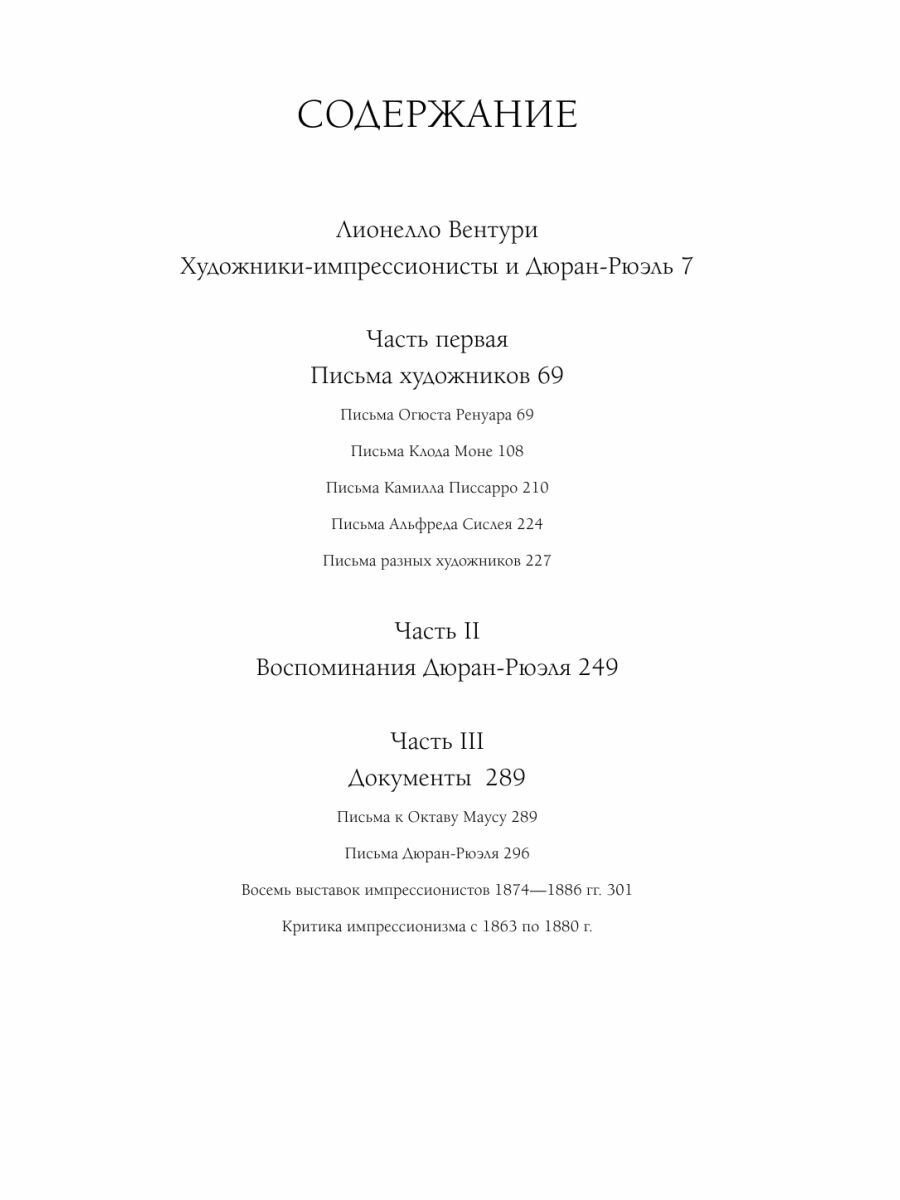 СОДЕРЖАНИЕ

Лионелло Вентури
Художники-импрессионисты и Дюран-Рюэль 7

Часть первая
Письма художников 69

Письма Огюста Ренуара 69

Письма Клода Моне 108

Письма Камилла Писсарро 210

Письма Альфреда Сислея 224

Письма разных художников 227

Часть II
Воспоминания Дюран-Рюэля 249

Часть III
Документы 289

Письма к Октаву Маусу 289

Письма Дюран-Рюэля 296

Восемь выставок импрессионистов 1874—1886 гг. 301

Критика импрессионизма с 1863 по 1880 г.